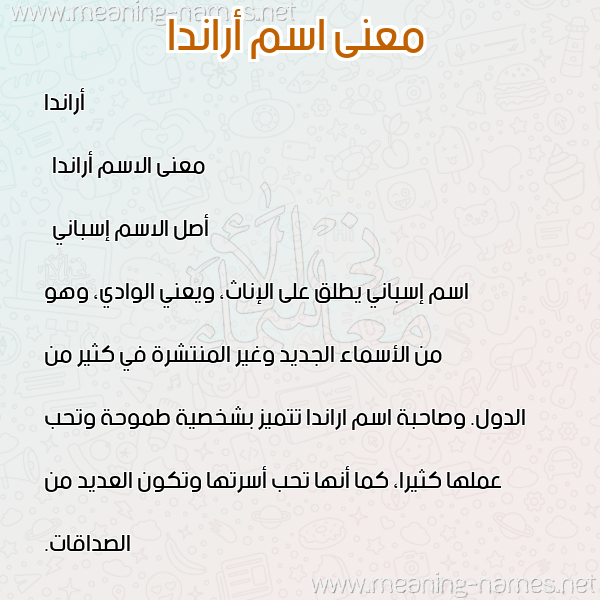 معنى اسم أراندا

أراندا

معنى الاسم أراندا

أصل الاسم إسباني

اسم إسباني يطلق على الإناث، ويعني الوادي، وهو من الأسماء الجديد وغير المنتشرة في كثير من الدول. وصاحبة اسم اراندا تتميز بشخصية طموحة وتحب عملها كثيرا، كما أنها تحب أسرتها وتكون العديد من الصداقات.

www.meaning-names.net